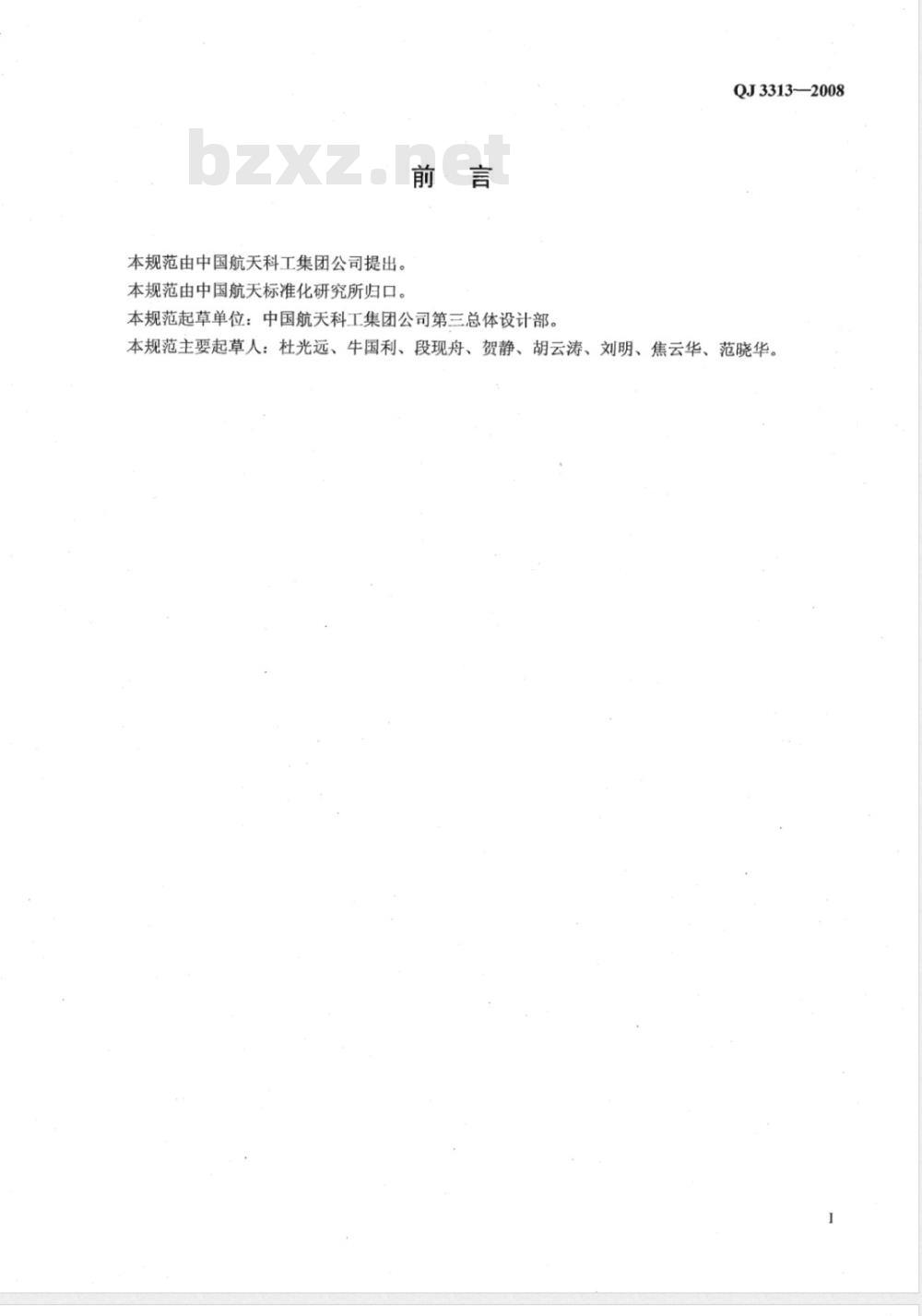 QJ 3313—2008

bzxz.net

前　言

本规范由中国航天科工集团公司提出。

本规范由中国航天标准化研究所归口。

本规范起草单位：中国航天科工集团公司第三总体设计部。

本规范主要起草人：杜光远、牛国利、段现舟、贺静、胡云涛、刘明、焦云华、范晓华。

I